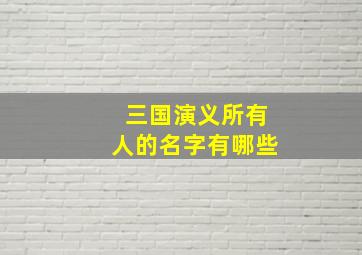 三国演义所有人的名字有哪些